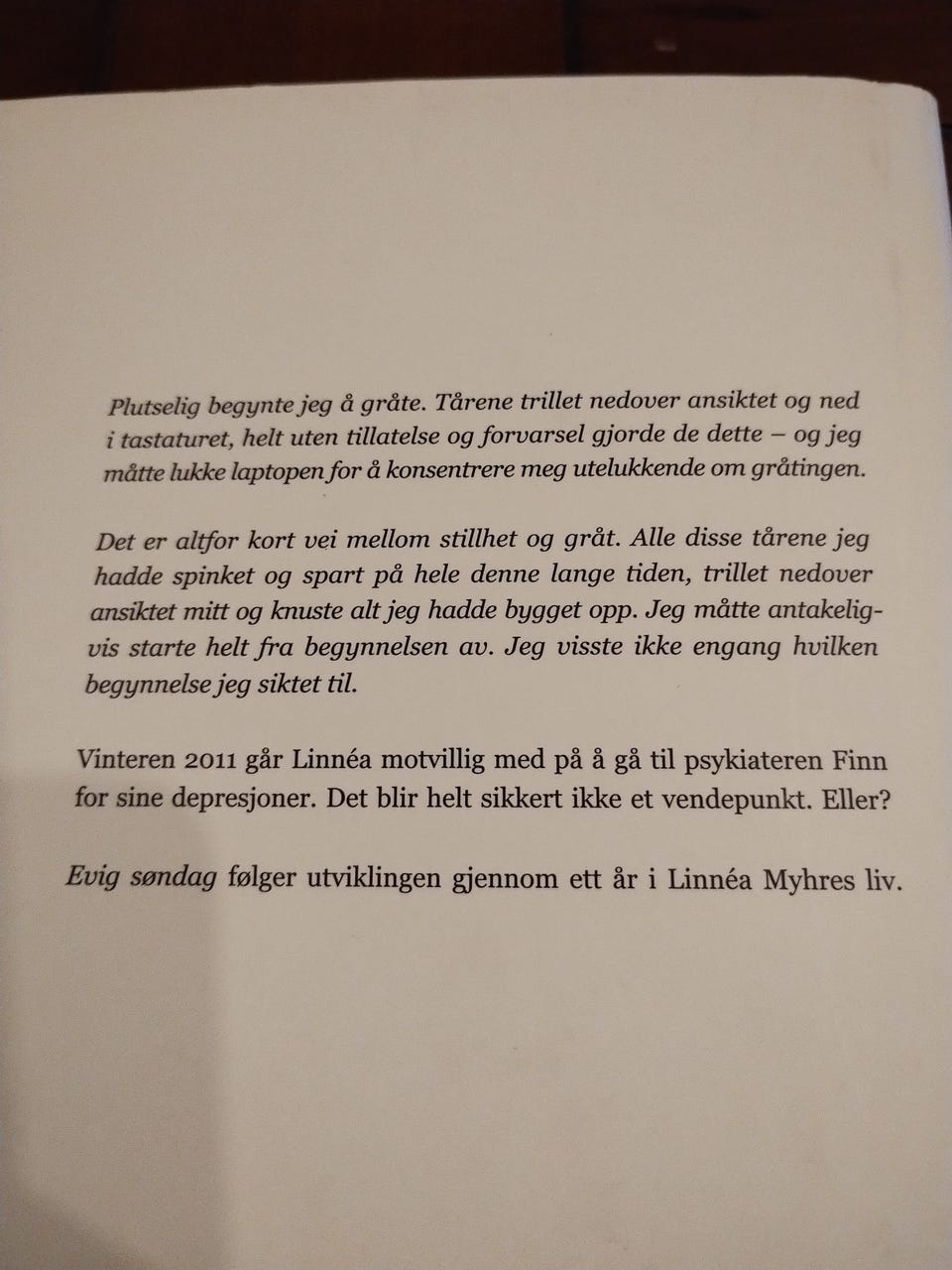 Plutselig begynte jeg å gråte. Tårene trillet nedover ansiktet og ned i tastaturet, helt uten tillatelse og forvarsel gjorde de dette – og jeg måtte lukke laptopen for å konsentrere meg utelukkende om gråtingen.

Det er altfor kort vei mellom stillhet og gråt. Alle disse tårene jeg hadde spinket og spart på hele denne lange tiden, trillet nedover ansiktet mitt og knuste alt jeg hadde bygget opp. Jeg måtte antakeligvis starte helt fra begynnelsen av. Jeg visste ikke engang hvilken begynnelse jeg siktet til.

Vinteren 2011 går Linnéa motvillig med på å gå til psykiateren Finn for sine depresjoner. Det blir helt sikkert ikke et vendepunkt. Eller?

Evig søndag følger utviklingen gjennom ett år i Linnéa Myhres liv.